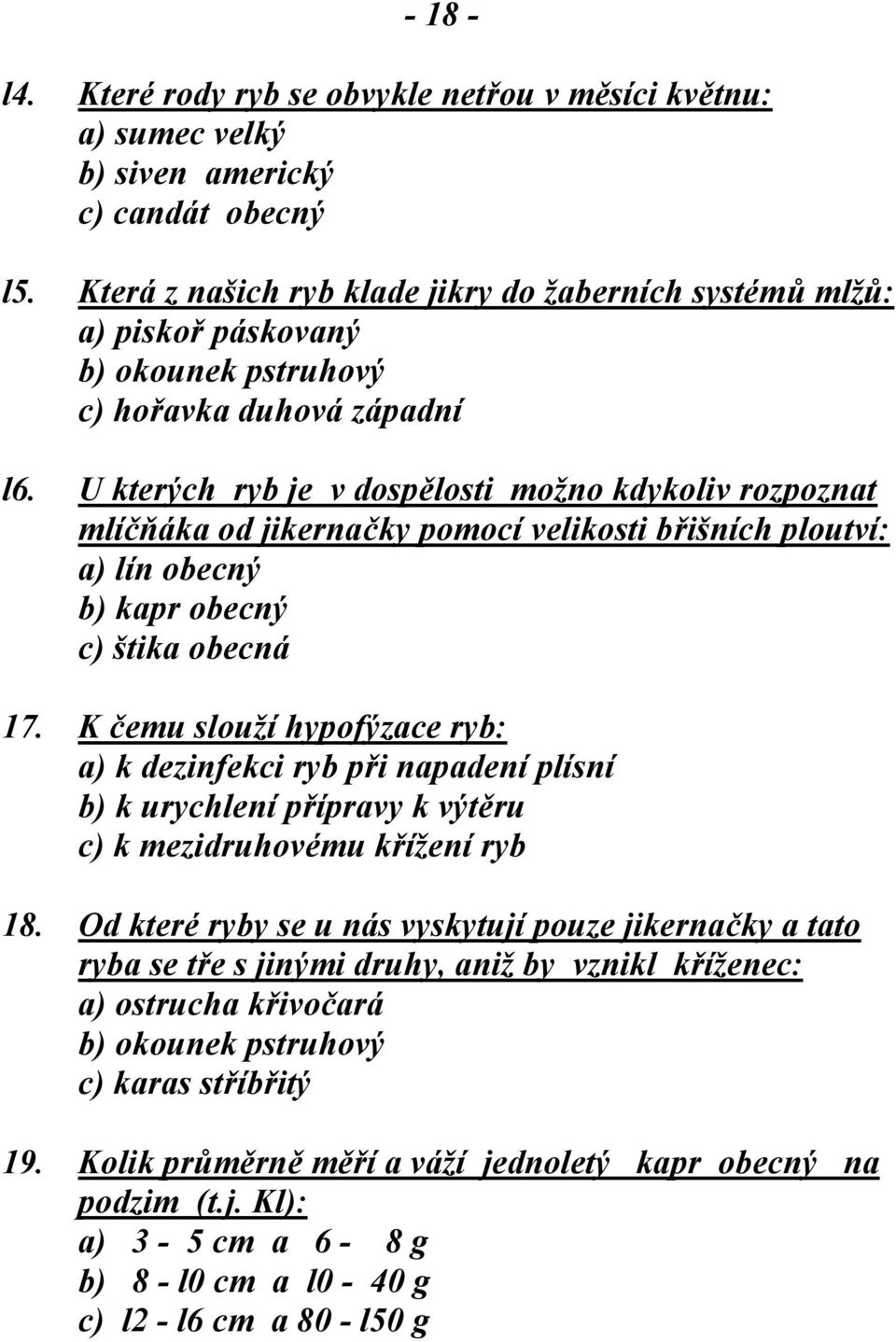 - 18 -

l4. Které rody ryb se obvykle netřou v měsíci květnu:
a) sumec velký
b) siven americký
c) candát obecný

l5. Která z našich ryb klade jikry do žaberních systémů mlžů:
a) piskoř páskovaný
b) okounek pstruhový
c) hořavka duhová západní

l6. U kterých ryb je v dospělosti možno kdykoliv rozpoznat mlíčňáka od jikernačky pomocí velikosti břišních ploutví:
a) lín obecný
b) kapr obecný
c) štika obecná

17. K čemu slouží hypofýzace ryb:
a) k dezinfekci ryb při napadení plísní
b) k urychlení přípravy k výtěru
c) k mezidruhovému křížení ryb

18. Od které ryby se u nás vyskytují pouze jikernačky a tato ryba se tře s jinými druhy, aniž by vznikl kříženec:
a) ostrucha křivočará
b) okounek pstruhový
c) karas stříbřitý

19. Kolik průměrně měří a váží jednoletý kapr obecný na podzim (t.j. Kl):
a) 3 - 5 cm a 6 - 8 g
b) 8 - l0 cm a l0 - 40 g
c) l2 - l6 cm a 80 - l50 g